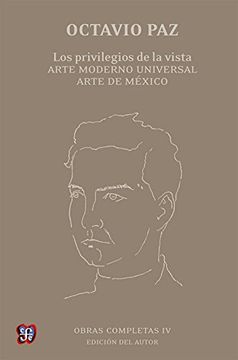 OCTAVIO PAZ

Los privilegios de la vista
ARTE MODERNO UNIVERSAL
ARTE DE MÉXICO

fce

OBRAS COMPLETAS IV
EDICIÓN DEL AUTOR